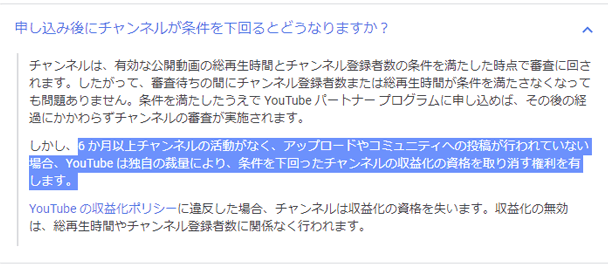 申し込み後にチャンネルが条件を下回るとどうなりますか？

チャンネルは、有効な公開動画の総再生時間とチャンネル登録者数の条件を満たした時点で審査に回されます。したがって、審査待ちの間にチャンネル登録者数または総再生時間が条件を満たさなくなっても問題ありません。条件を満たしたうえで YouTube パートナー プログラムに申し込めば、その後の経過にかかわらずチャンネルの審査が実施されます。

しかし、6 か月以上チャンネルの活動がなく、アップロードやコミュニティへの投稿が行われていない場合、YouTube は独自の裁量により、条件を下回ったチャンネルの収益化の資格を取り消す権利を有します。

YouTube の収益化ポリシーに違反した場合、チャンネルは収益化の資格を失います。収益化の無効は、総再生時間やチャンネル登録者数に関係なく行われます。